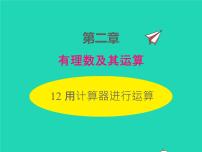 第二章

有理数及其运算

12 用计算器进行运算